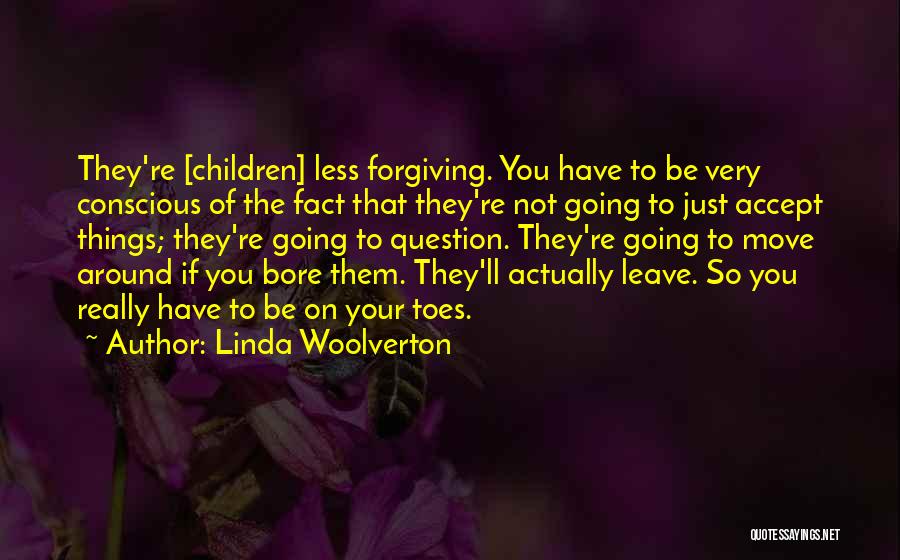 They're [children] less forgiving. You have to be very conscious of the fact that they're not going to just accept things; they're going to question. They're going to move around if you bore them. They'll actually leave. So you really have to be on your toes.

~ Author: Linda Woolverton

QUOTESSAYINGS.NET